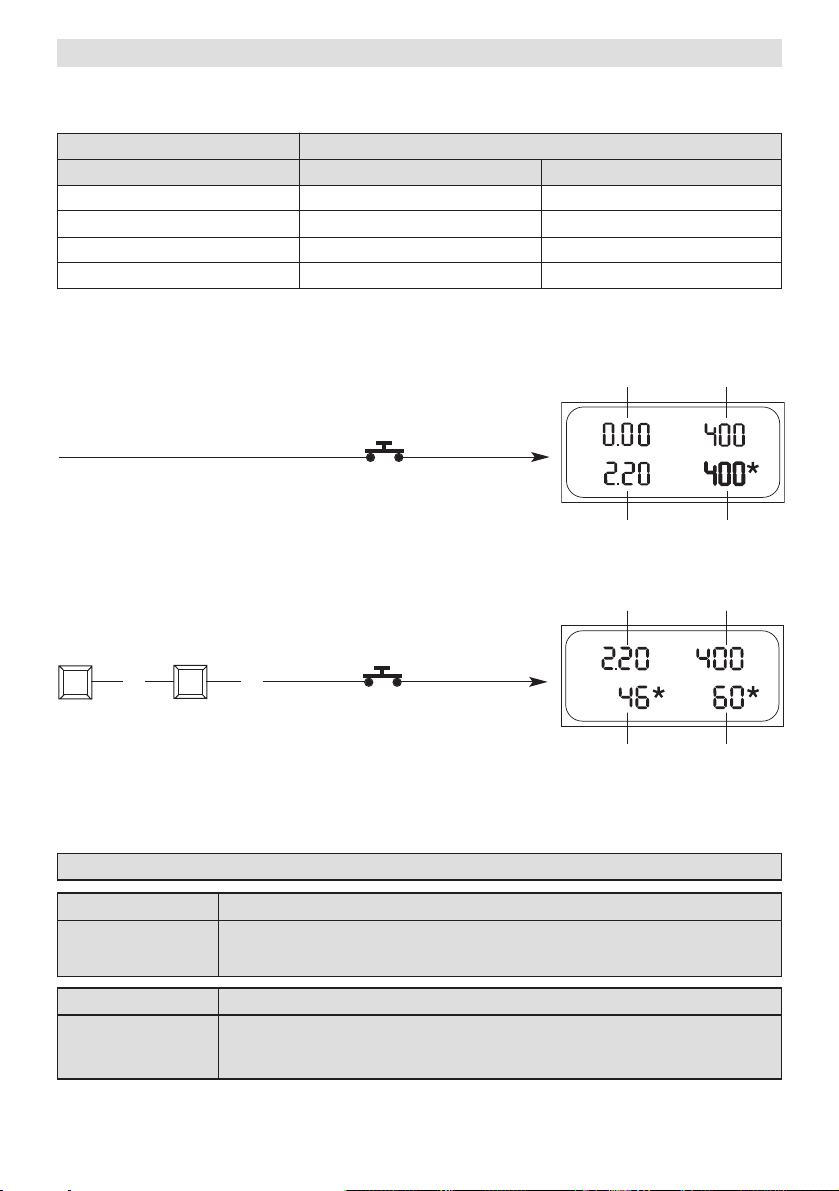 0.00 400
2.20 400*

2.20 400
46* 60*